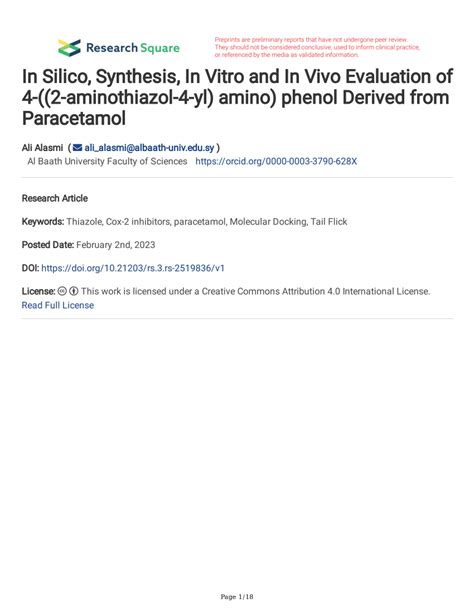 Research Square

Preprints are preliminary reports that have not undergone peer review. They should not be considered conclusive, used to inform clinical practice, or referenced by the media as validated information.

In Silico, Synthesis, In Vitro and In Vivo Evaluation of 4-((2-aminothiazol-4-yl) amino) phenol Derived from Paracetamol

Ali Alasmi ( ali_alasmi@albaath-univ.edu.sy )
Al Baath University Faculty of Sciences https://orcid.org/0000-0003-3790-628X

Research Article

Keywords: Thiazole, Cox-2 inhibitors, paracetamol, Molecular Docking, Tail Flick

Posted Date: February 2nd, 2023

DOI: https://doi.org/10.21203/rs.3.rs-2519836/v1

License: This work is licensed under a Creative Commons Attribution 4.0 International License.
Read Full License

Page 1/18